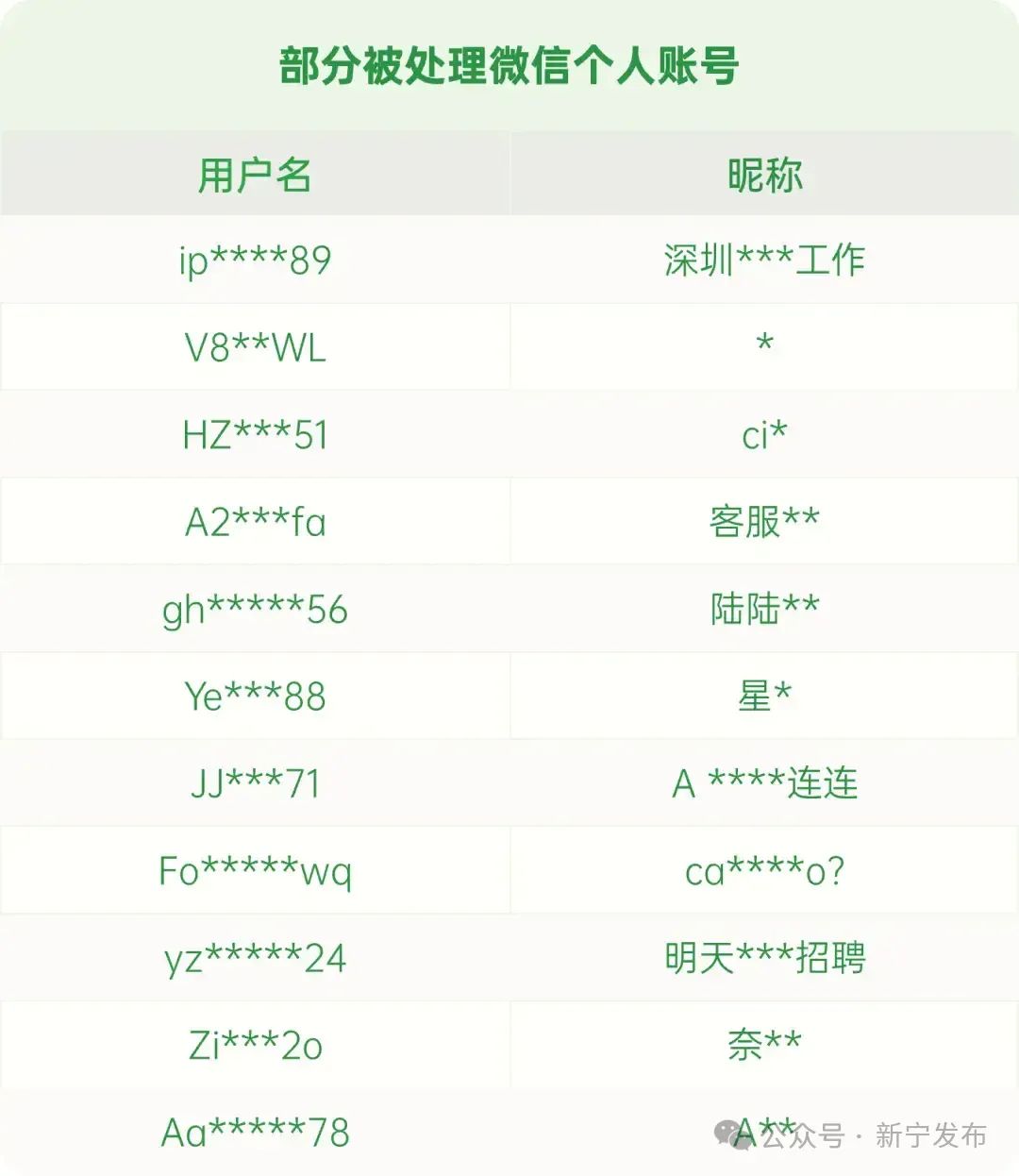 部分被处理微信个人账号

| 用户名 | 昵称 |
|---|---|
| ip****89 | 深圳***工作 |
| V8**WL | * |
| HZ***51 | ci* |
| A2***fa | 客服** |
| gh*****56 | 陆陆** |
| Ye***88 | 星* |
| JJ***71 | A ****连连 |
| Fo*****wq | ca****o? |
| yz*****24 | 明天***招聘 |
| Zi***2o | 奈** |
| Aa*****78 | A** |

公众号 · 新宁发布